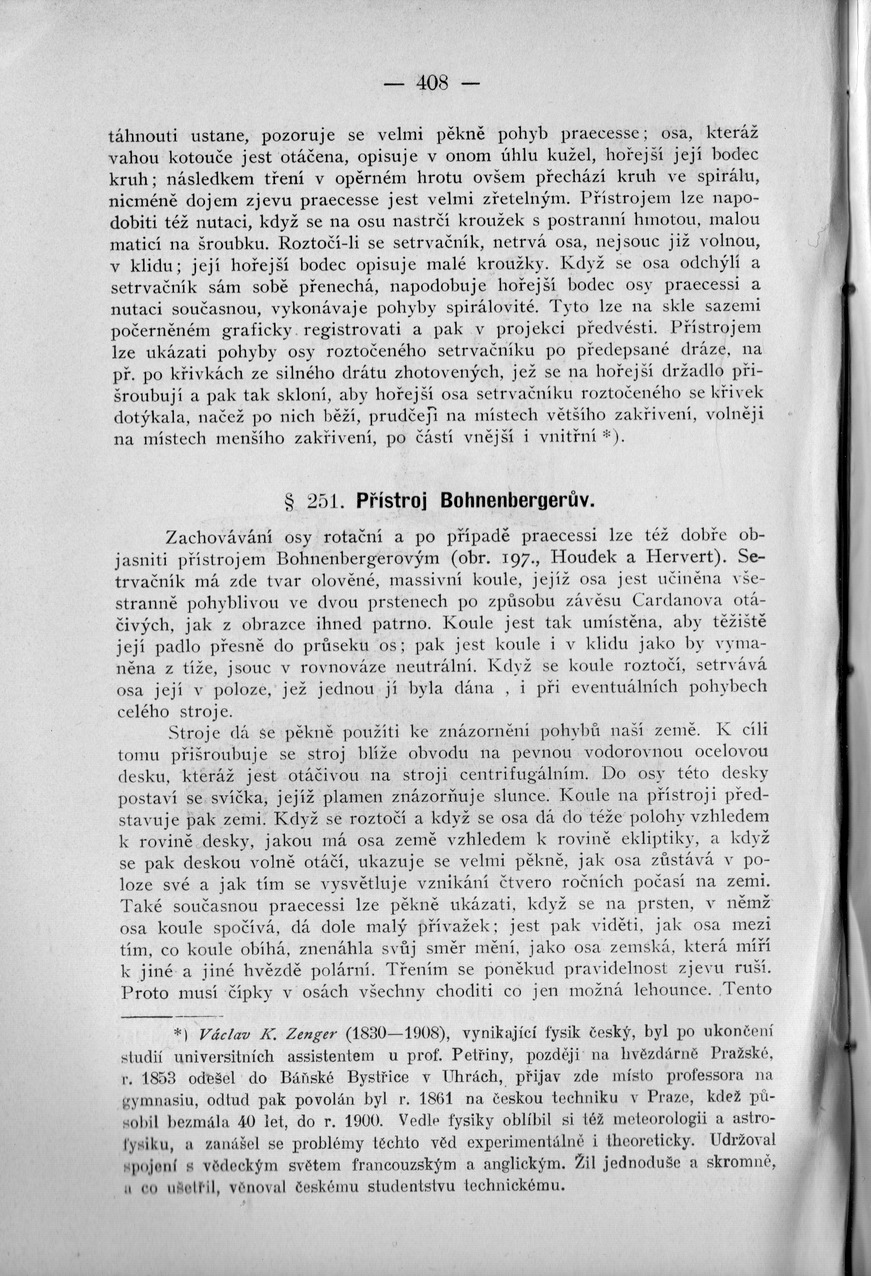 — 408 —

táhnouti ustane, pozoruje se velmi pěkně pohyb praecesse; osa, kteráž vahou kotouče jest otáčena, opisuje v onom úhlu kužel, hořejší její bodec kruh; následkem tření v opěrném hrotu ovšem přechází kruh ve spirálu, nicméně dojem zjevu praecesse jest velmi zřetelným. Přístrojem lze napodobiti též nutaci, když se na osu nastrčí kroužek s postranní hmotou, malou maticí na šroubku. Roztočí-li se setrvačník, netrvá osa, nejsouc již volnou, v klidu; její hořejší bodec opisuje malé kroužky. Když se osa odchýlí a setrvačník sám sobě přenechá, napodobuje hořejší bodec osy praecessi a nutaci současnou, vykonávaje pohyby spirálovité. Tyto lze na skle sazemi počerněném graficky registrovati a pak v projekci předvésti. Přístrojem lze ukázati pohyby osy roztočeného setrvačníku po předepsané dráze, na př. po křivkách ze silného drátu zhotovených, jež se na hořejší držadlo přišroubují a pak tak skloní, aby hořejší osa setrvačníku roztočeného se křivek dotýkala, načež po nich běží, prudčeji na místech většího zakřivení, volněji na místech menšího zakřivení, po části vnější i vnitřní *).

§ 251. Přístroj Bohnenbergerův.

Zachovávání osy rotační a po případě praecessi lze též dobře objasniti přístrojem Bohnenbergerovým (obr. 197., Houdek a Hervert). Setrvačník má zde tvar olověné, massivní koule, jejíž osa jest učiněna všestranně pohyblivou ve dvou prstenech po způsobu závěsu Cardanova otáčivých, jak z obrazce ihned patrno. Koule jest tak umístěna, aby těžiště její padlo přesně do průseku os; pak jest koule i v klidu jako by vymaněna z tíže, jsouc v rovnováze neutrální. Když se koule roztočí, setrvává osa její v poloze, jež jednou jí byla dána , i při eventuálních pohybech celého stroje.

Stroje dá se pěkně použiti ke znázornění pohybů naší země. K cíli tomu přišroubuje se stroj blíže obvodu na pevnou vodorovnou ocelovou desku, kteráž jest otáčivou na stroji centrifugálním. Do osy této desky postaví se svíčka, jejíž plamen znázorňuje slunce. Koule na přístroji představuje pak zemi. Když se roztočí a když se osa dá do téže polohy vzhledem k rovině desky, jakou má osa země vzhledem k rovině ekliptiky, a když se pak deskou volně otáčí, ukazuje se velmi pěkně, jak osa zůstává v poloze své a jak tím se vysvětluje vznikání čtvero ročních počasí na zemi. Také současnou praecessi lze pěkně ukázati, když se na prsten, v němž osa koule spočívá, dá dole malý přívažek; jest pak viděti, jak osa mezi tím, co koule obíhá, znenáhla svůj směr mění, jako osa zemská, která míří k jiné a jiné hvězdě polární. Třením se poněkud pravidelnost zjevu ruší. Proto musí čípky v osách všechny choditi co jen možná lehounce. Tento

*) Václav K. Zenger (1830—1908), vynikající fysik český, byl po ukončení studií universitních assistentem u prof. Petřiny, později na hvězdárně Pražské, r. 1853 odešel do Báňské Bystřice v Uhrách, přijav zde místo professora na gymnasiu, odtud pak povolán byl r. 1861 na českou techniku v Praze, kdež působil bezmála 40 let, do r. 1900. Vedle fysiky oblíbil si též meteorologii a astrofysiku, a zanášel se problémy těchto věd experimentálně i theoreticky. Udržoval spojení s vědeckým světem francouzským a anglickým. Žil jednoduše a skromně, a co ušetřil, věnoval českému studentstvu technickému.